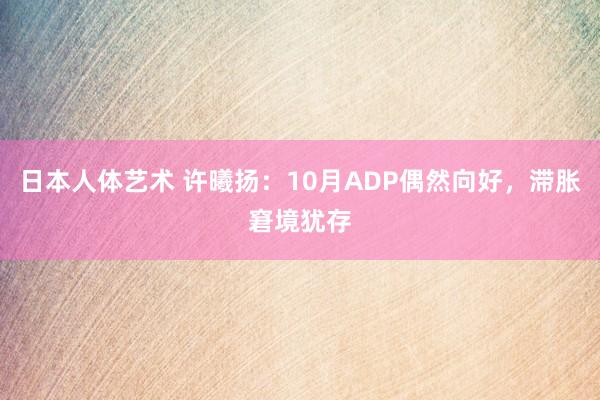 日本人体艺术 许曦扬：10月ADP偶然向好，滞胀窘境犹存